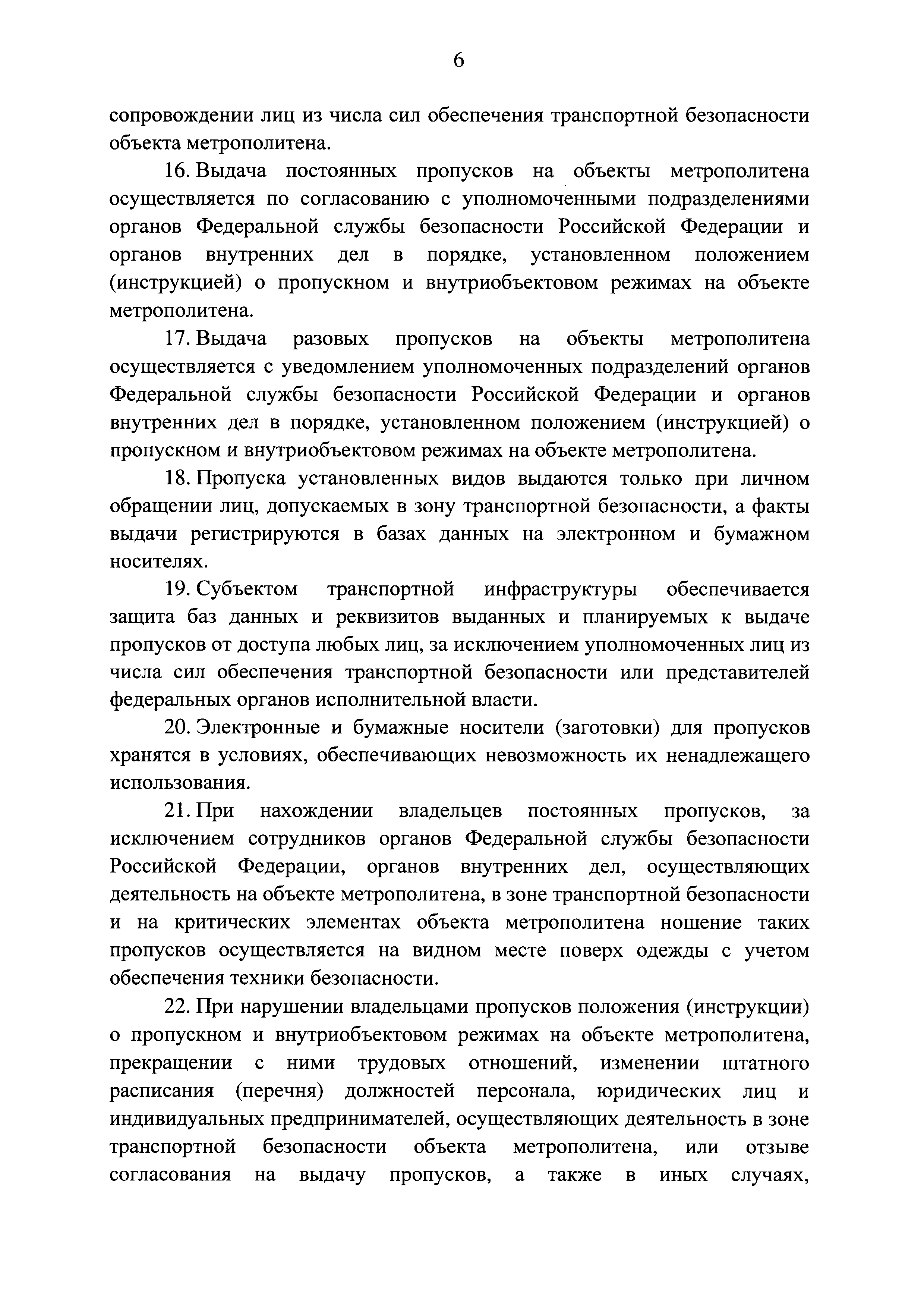 6

сопровождении лиц из числа сил обеспечения транспортной безопасности объекта метрополитена.

16. Выдача постоянных пропусков на объекты метрополитена осуществляется по согласованию с уполномоченными подразделениями органов Федеральной службы безопасности Российской Федерации и органов внутренних дел в порядке, установленном положением (инструкцией) о пропускном и внутриобъектовом режимах на объекте метрополитена.

17. Выдача разовых пропусков на объекты метрополитена осуществляется с уведомлением уполномоченных подразделений органов Федеральной службы безопасности Российской Федерации и органов внутренних дел в порядке, установленном положением (инструкцией) о пропускном и внутриобъектовом режимах на объекте метрополитена.

18. Пропуска установленных видов выдаются только при личном обращении лиц, допускаемых в зону транспортной безопасности, а факты выдачи регистрируются в базах данных на электронном и бумажном носителях.

19. Субъектом транспортной инфраструктуры обеспечивается защита баз данных и реквизитов выданных и планируемых к выдаче пропусков от доступа любых лиц, за исключением уполномоченных лиц из числа сил обеспечения транспортной безопасности или представителей федеральных органов исполнительной власти.

20. Электронные и бумажные носители (заготовки) для пропусков хранятся в условиях, обеспечивающих невозможность их ненадлежащего использования.

21. При нахождении владельцев постоянных пропусков, за исключением сотрудников органов Федеральной службы безопасности Российской Федерации, органов внутренних дел, осуществляющих деятельность на объекте метрополитена, в зоне транспортной безопасности и на критических элементах объекта метрополитена ношение таких пропусков осуществляется на видном месте поверх одежды с учетом обеспечения техники безопасности.

22. При нарушении владельцами пропусков положения (инструкции) о пропускном и внутриобъектовом режимах на объекте метрополитена, прекращении с ними трудовых отношений, изменении штатного расписания (перечня) должностей персонала, юридических лиц и индивидуальных предпринимателей, осуществляющих деятельность в зоне транспортной безопасности объекта метрополитена, или отзыве согласования на выдачу пропусков, а также в иных случаях,